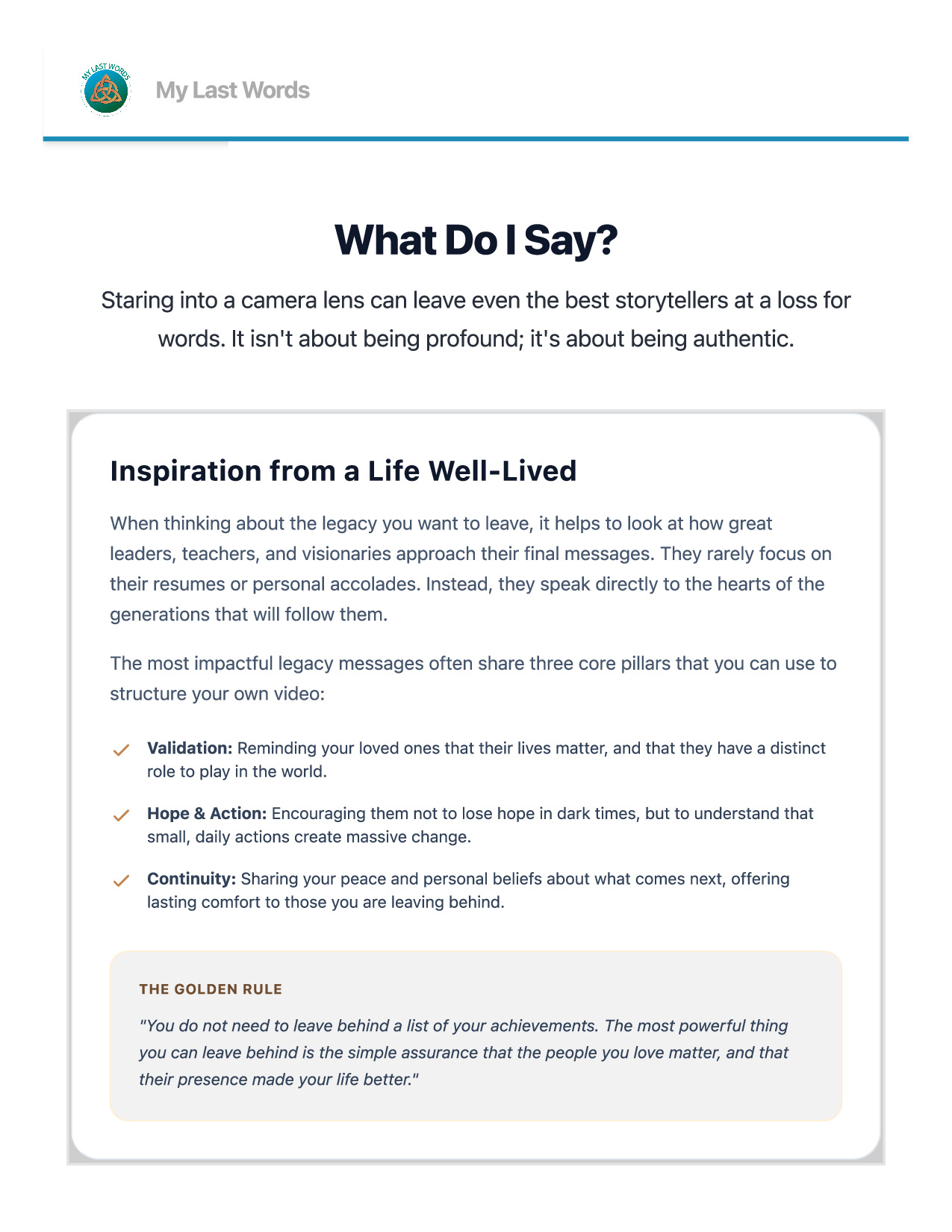 MY LAST WORDS

My Last Words

What Do I Say?

Staring into a camera lens can leave even the best storytellers at a loss for words. It isn't about being profound; it's about being authentic.

Inspiration from a Life Well-Lived

When thinking about the legacy you want to leave, it helps to look at how great leaders, teachers, and visionaries approach their final messages. They rarely focus on their resumes or personal accolades. Instead, they speak directly to the hearts of the generations that will follow them.

The most impactful legacy messages often share three core pillars that you can use to structure your own video:

✓ Validation: Reminding your loved ones that their lives matter, and that they have a distinct role to play in the world.

✓ Hope & Action: Encouraging them not to lose hope in dark times, but to understand that small, daily actions create massive change.

✓ Continuity: Sharing your peace and personal beliefs about what comes next, offering lasting comfort to those you are leaving behind.

THE GOLDEN RULE

"You do not need to leave behind a list of your achievements. The most powerful thing you can leave behind is the simple assurance that the people you love matter, and that their presence made your life better."